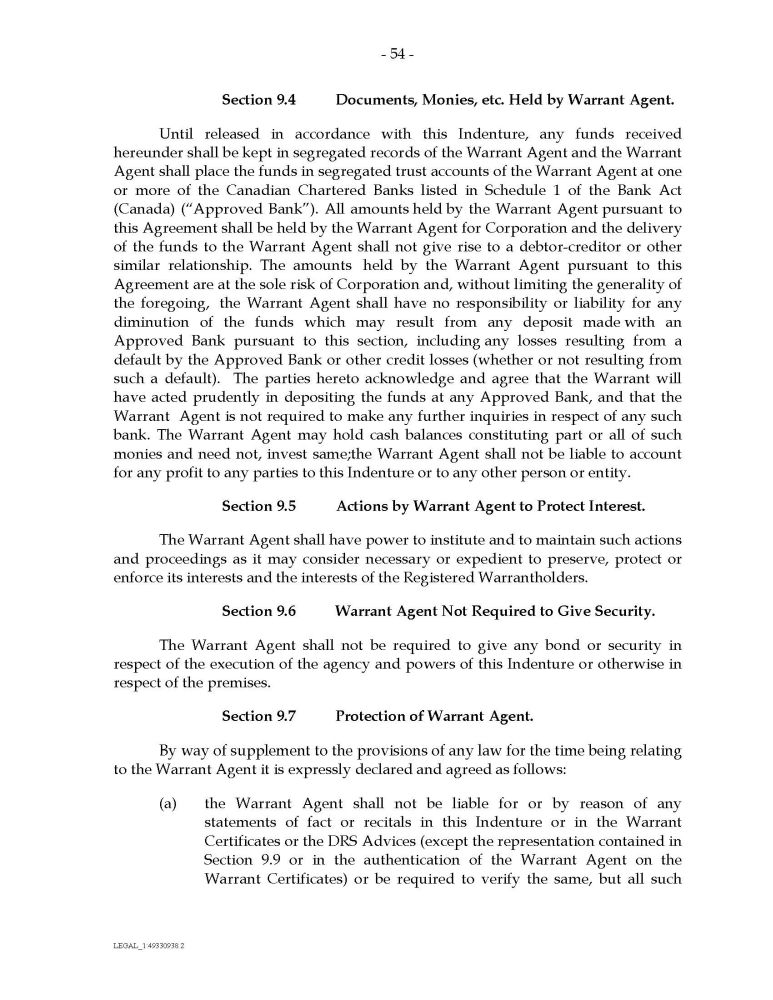 - 54 -

Section 9.4 Documents, Monies, etc. Held by Warrant Agent.

Until released in accordance with this Indenture, any funds received hereunder shall be kept in segregated records of the Warrant Agent and the Warrant Agent shall place the funds in segregated trust accounts of the Warrant Agent at one or more of the Canadian Chartered Banks listed in Schedule 1 of the Bank Act (Canada) ("Approved Bank"). All amounts held by the Warrant Agent pursuant to this Agreement shall be held by the Warrant Agent for Corporation and the delivery of the funds to the Warrant Agent shall not give rise to a debtor-creditor or other similar relationship. The amounts held by the Warrant Agent pursuant to this Agreement are at the sole risk of Corporation and, without limiting the generality of the foregoing, the Warrant Agent shall have no responsibility or liability for any diminution of the funds which may result from any deposit made with an Approved Bank pursuant to this section, including any losses resulting from a default by the Approved Bank or other credit losses (whether or not resulting from such a default). The parties hereto acknowledge and agree that the Warrant will have acted prudently in depositing the funds at any Approved Bank, and that the Warrant Agent is not required to make any further inquiries in respect of any such bank. The Warrant Agent may hold cash balances constituting part or all of such monies and need not, invest same;the Warrant Agent shall not be liable to account for any profit to any parties to this Indenture or to any other person or entity.

Section 9.5 Actions by Warrant Agent to Protect Interest.

The Warrant Agent shall have power to institute and to maintain such actions and proceedings as it may consider necessary or expedient to preserve, protect or enforce its interests and the interests of the Registered Warrantholders.

Section 9.6 Warrant Agent Not Required to Give Security.

The Warrant Agent shall not be required to give any bond or security in respect of the execution of the agency and powers of this Indenture or otherwise in respect of the premises.

Section 9.7 Protection of Warrant Agent.

By way of supplement to the provisions of any law for the time being relating to the Warrant Agent it is expressly declared and agreed as follows:

(a) the Warrant Agent shall not be liable for or by reason of any statements of fact or recitals in this Indenture or in the Warrant Certificates or the DRS Advices (except the representation contained in Section 9.9 or in the authentication of the Warrant Agent on the Warrant Certificates) or be required to verify the same, but all such

LEGAL_1:49330938.2